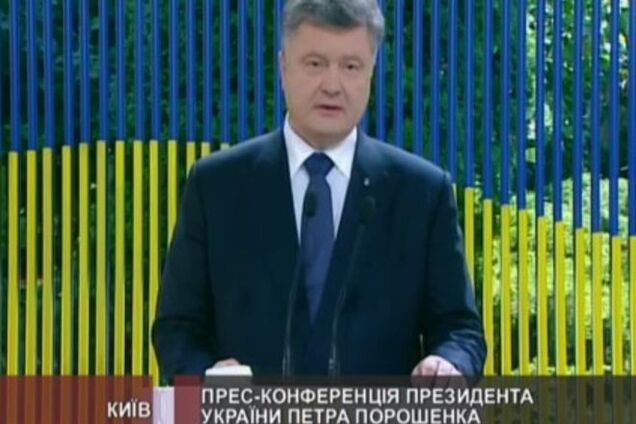 КИЇВ
ПРЕС-КОНФЕРЕНЦІЯ ПРЕЗИДЕНТА УКРАЇНИ ПЕТРА ПОРОШЕНКА